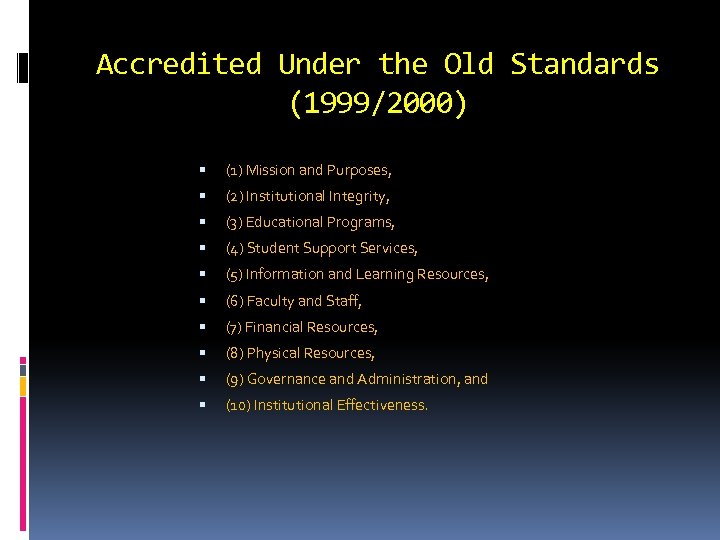 Accredited Under the Old Standards (1999/2000)

- (1) Mission and Purposes,
- (2) Institutional Integrity,
- (3) Educational Programs,
- (4) Student Support Services,
- (5) Information and Learning Resources,
- (6) Faculty and Staff,
- (7) Financial Resources,
- (8) Physical Resources,
- (9) Governance and Administration, and
- (10) Institutional Effectiveness.